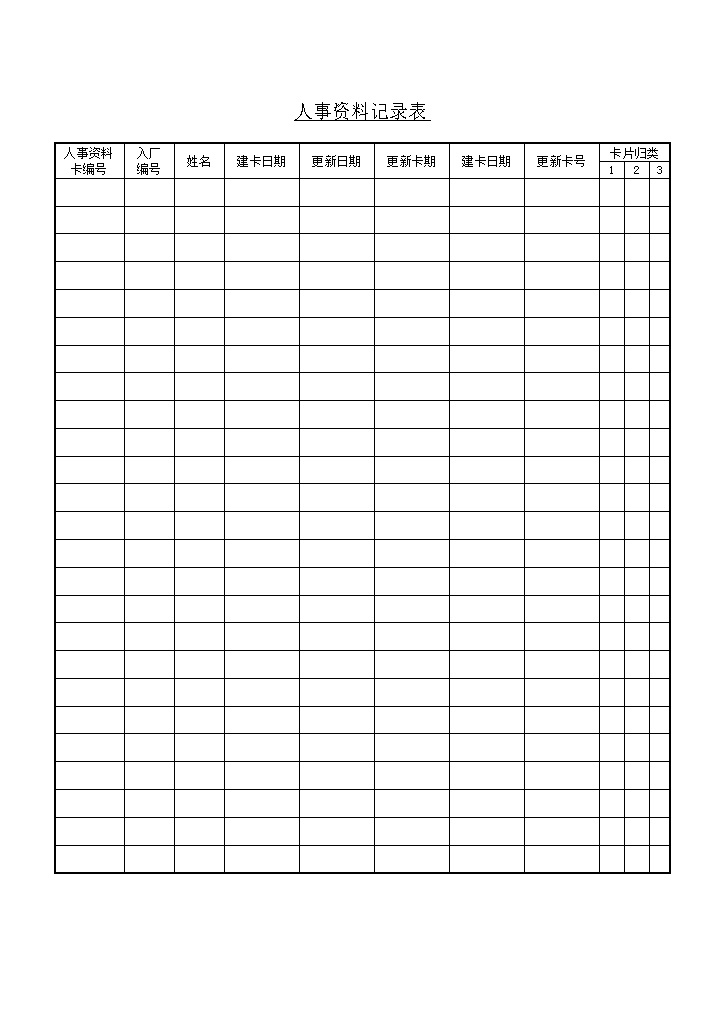 人事资料记录表

| 人事资料卡编号 | 入厂编号 | 姓名 | 建卡日期 | 更新日期 | 更新卡期 | 建卡日期 | 更新卡号 | 卡片归类 1 | 卡片归类 2 | 卡片归类 3 |
|---|---|---|---|---|---|---|---|---|---|---|
| | | | | | | | | | | |
| | | | | | | | | | | |
| | | | | | | | | | | |
| | | | | | | | | | | |
| | | | | | | | | | | |
| | | | | | | | | | | |
| | | | | | | | | | | |
| | | | | | | | | | | |
| | | | | | | | | | | |
| | | | | | | | | | | |
| | | | | | | | | | | |
| | | | | | | | | | | |
| | | | | | | | | | | |
| | | | | | | | | | | |
| | | | | | | | | | | |
| | | | | | | | | | | |
| | | | | | | | | | | |
| | | | | | | | | | | |
| | | | | | | | | | | |
| | | | | | | | | | | |
| | | | | | | | | | | |
| | | | | | | | | | | |
| | | | | | | | | | | |
| | | | | | | | | | | |
| | | | | | | | | | | |